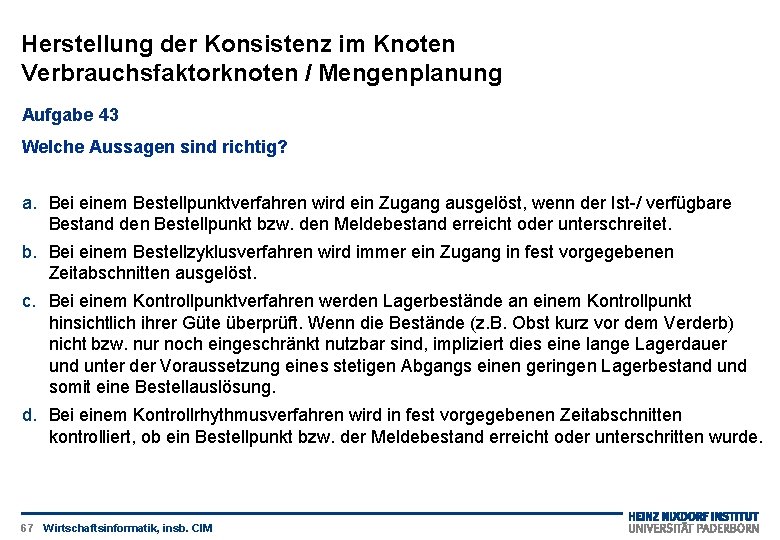 Herstellung der Konsistenz im Knoten Verbrauchsfaktorknoten / Mengenplanung

Aufgabe 43

Welche Aussagen sind richtig?

a. Bei einem Bestellpunktverfahren wird ein Zugang ausgelöst, wenn der Ist-/ verfügbare Bestand den Bestellpunkt bzw. den Meldebestand erreicht oder unterschreitet.

b. Bei einem Bestellzyklusverfahren wird immer ein Zugang in fest vorgegebenen Zeitabschnitten ausgelöst.

c. Bei einem Kontrollpunktverfahren werden Lagerbestände an einem Kontrollpunkt hinsichtlich ihrer Güte überprüft. Wenn die Bestände (z.B. Obst kurz vor dem Verderb) nicht bzw. nur noch eingeschränkt nutzbar sind, impliziert dies eine lange Lagerdauer und unter der Voraussetzung eines stetigen Abgangs einen geringen Lagerbestand und somit eine Bestellauslösung.

d. Bei einem Kontrollrhythmusverfahren wird in fest vorgegebenen Zeitabschnitten kontrolliert, ob ein Bestellpunkt bzw. der Meldebestand erreicht oder unterschritten wurde.

67 Wirtschaftsinformatik, insb. CIM

HEINZ NIXDORF INSTITUT
UNIVERSITÄT PADERBORN